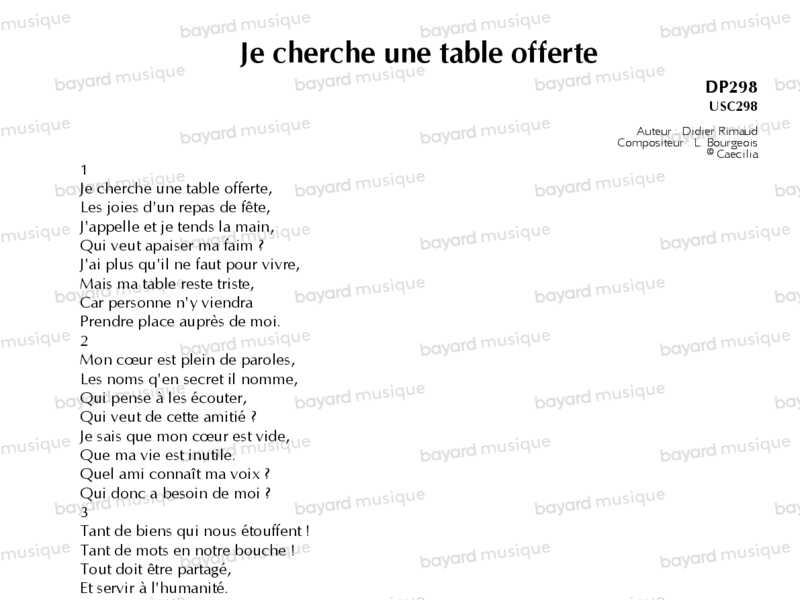 Je cherche une table offerte

DP298
USC298

Auteur : Didier Rimaud
Compositeur : L. Bourgeois
© Caecilia

1
Je cherche une table offerte,
Les joies d'un repas de fête,
J'appelle et je tends la main,
Qui veut apaiser ma faim ?
J'ai plus qu'il ne faut pour vivre,
Mais ma table reste triste,
Car personne n'y viendra
Prendre place auprès de moi.
2
Mon cœur est plein de paroles,
Les noms q'en secret il nomme,
Qui pense à les écouter,
Qui veut de cette amitié ?
Je sais que mon cœur est vide,
Que ma vie est inutile.
Quel ami connaît ma voix ?
Qui donc a besoin de moi ?
3
Tant de biens qui nous étouffent !
Tant de mots en notre bouche !
Tout doit être partagé,
Et servir à l'humanité.

bayard musique